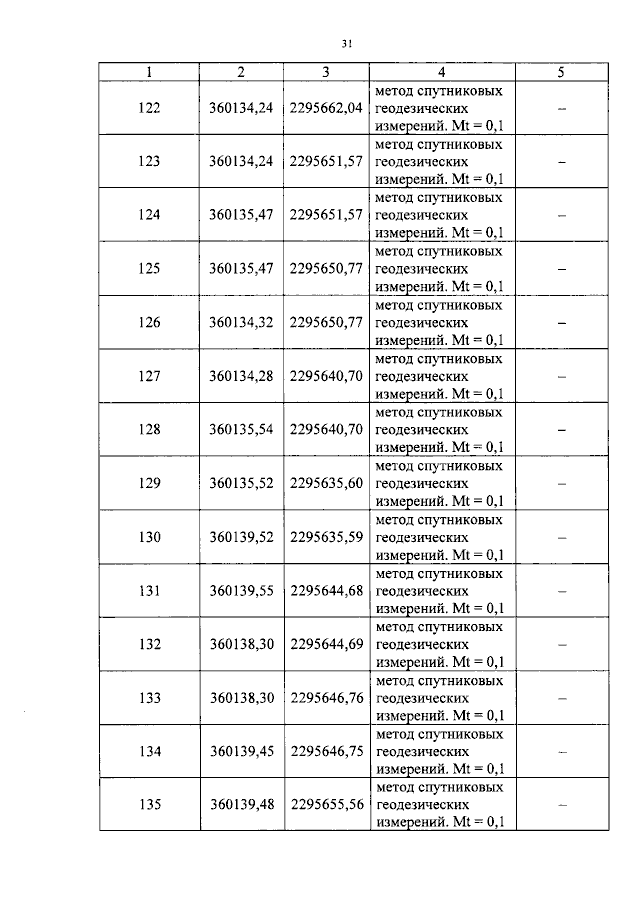 31

| 1 | 2 | 3 | 4 | 5 |
|---|---|---|---|---|
| 122 | 360134,24 | 2295662,04 | метод спутниковых геодезических измерений. Mt = 0,1 | – |
| 123 | 360134,24 | 2295651,57 | метод спутниковых геодезических измерений. Mt = 0,1 | – |
| 124 | 360135,47 | 2295651,57 | метод спутниковых геодезических измерений. Mt = 0,1 | – |
| 125 | 360135,47 | 2295650,77 | метод спутниковых геодезических измерений. Mt = 0,1 | – |
| 126 | 360134,32 | 2295650,77 | метод спутниковых геодезических измерений. Mt = 0,1 | – |
| 127 | 360134,28 | 2295640,70 | метод спутниковых геодезических измерений. Mt = 0,1 | – |
| 128 | 360135,54 | 2295640,70 | метод спутниковых геодезических измерений. Mt = 0,1 | – |
| 129 | 360135,52 | 2295635,60 | метод спутниковых геодезических измерений. Mt = 0,1 | – |
| 130 | 360139,52 | 2295635,59 | метод спутниковых геодезических измерений. Mt = 0,1 | – |
| 131 | 360139,55 | 2295644,68 | метод спутниковых геодезических измерений. Mt = 0,1 | – |
| 132 | 360138,30 | 2295644,69 | метод спутниковых геодезических измерений. Mt = 0,1 | – |
| 133 | 360138,30 | 2295646,76 | метод спутниковых геодезических измерений. Mt = 0,1 | – |
| 134 | 360139,45 | 2295646,75 | метод спутниковых геодезических измерений. Mt = 0,1 | – |
| 135 | 360139,48 | 2295655,56 | метод спутниковых геодезических измерений. Mt = 0,1 | – |